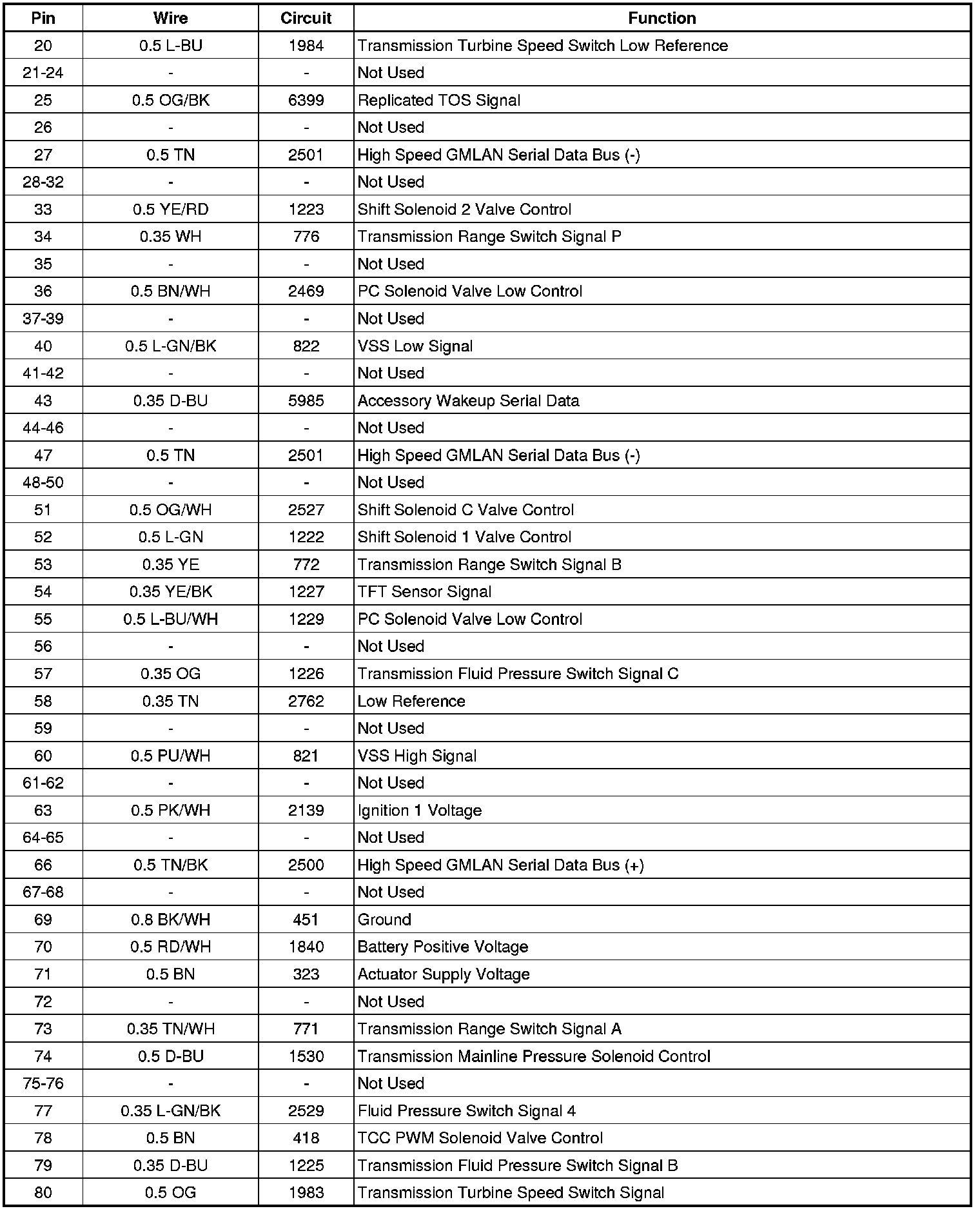 | Pin | Wire | Circuit | Function |
|---|---|---|---|
| 20 | 0.5 L-BU | 1984 | Transmission Turbine Speed Switch Low Reference |
| 21-24 | - | - | Not Used |
| 25 | 0.5 OG/BK | 6399 | Replicated TOS Signal |
| 26 | - | - | Not Used |
| 27 | 0.5 TN | 2501 | High Speed GMLAN Serial Data Bus (-) |
| 28-32 | - | - | Not Used |
| 33 | 0.5 YE/RD | 1223 | Shift Solenoid 2 Valve Control |
| 34 | 0.35 WH | 776 | Transmission Range Switch Signal P |
| 35 | - | - | Not Used |
| 36 | 0.5 BN/WH | 2469 | PC Solenoid Valve Low Control |
| 37-39 | - | - | Not Used |
| 40 | 0.5 L-GN/BK | 822 | VSS Low Signal |
| 41-42 | - | - | Not Used |
| 43 | 0.35 D-BU | 5985 | Accessory Wakeup Serial Data |
| 44-46 | - | - | Not Used |
| 47 | 0.5 TN | 2501 | High Speed GMLAN Serial Data Bus (-) |
| 48-50 | - | - | Not Used |
| 51 | 0.5 OG/WH | 2527 | Shift Solenoid C Valve Control |
| 52 | 0.5 L-GN | 1222 | Shift Solenoid 1 Valve Control |
| 53 | 0.35 YE | 772 | Transmission Range Switch Signal B |
| 54 | 0.35 YE/BK | 1227 | TFT Sensor Signal |
| 55 | 0.5 L-BU/WH | 1229 | PC Solenoid Valve Low Control |
| 56 | - | - | Not Used |
| 57 | 0.35 OG | 1226 | Transmission Fluid Pressure Switch Signal C |
| 58 | 0.35 TN | 2762 | Low Reference |
| 59 | - | - | Not Used |
| 60 | 0.5 PU/WH | 821 | VSS High Signal |
| 61-62 | - | - | Not Used |
| 63 | 0.5 PK/WH | 2139 | Ignition 1 Voltage |
| 64-65 | - | - | Not Used |
| 66 | 0.5 TN/BK | 2500 | High Speed GMLAN Serial Data Bus (+) |
| 67-68 | - | - | Not Used |
| 69 | 0.8 BK/WH | 451 | Ground |
| 70 | 0.5 RD/WH | 1840 | Battery Positive Voltage |
| 71 | 0.5 BN | 323 | Actuator Supply Voltage |
| 72 | - | - | Not Used |
| 73 | 0.35 TN/WH | 771 | Transmission Range Switch Signal A |
| 74 | 0.5 D-BU | 1530 | Transmission Mainline Pressure Solenoid Control |
| 75-76 | - | - | Not Used |
| 77 | 0.35 L-GN/BK | 2529 | Fluid Pressure Switch Signal 4 |
| 78 | 0.5 BN | 418 | TCC PWM Solenoid Valve Control |
| 79 | 0.35 D-BU | 1225 | Transmission Fluid Pressure Switch Signal B |
| 80 | 0.5 OG | 1983 | Transmission Turbine Speed Switch Signal |